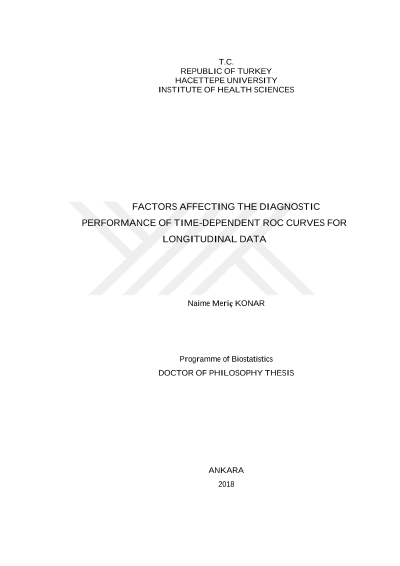 T.C.
REPUBLIC OF TURKEY
HACETTEPE UNIVERSITY
INSTITUTE OF HEALTH SCIENCES

FACTORS AFFECTING THE DIAGNOSTIC PERFORMANCE OF TIME-DEPENDENT ROC CURVES FOR LONGITUDINAL DATA

Naime Meriç KONAR

Programme of Biostatistics
DOCTOR OF PHILOSOPHY THESIS

ANKARA
2018